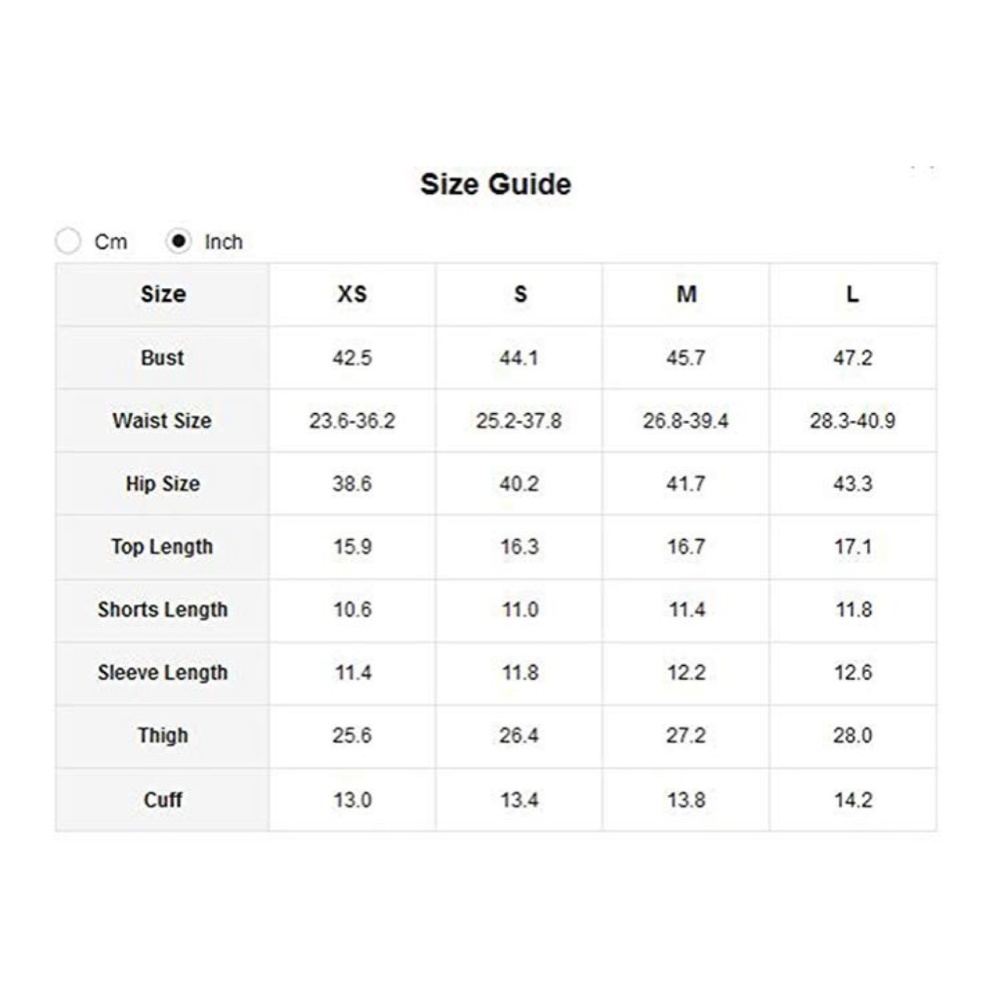 Size Guide

Cm Inch

| Size | XS | S | M | L |
|---|---|---|---|---|
| Bust | 42.5 | 44.1 | 45.7 | 47.2 |
| Waist Size | 23.6-36.2 | 25.2-37.8 | 26.8-39.4 | 28.3-40.9 |
| Hip Size | 38.6 | 40.2 | 41.7 | 43.3 |
| Top Length | 15.9 | 16.3 | 16.7 | 17.1 |
| Shorts Length | 10.6 | 11.0 | 11.4 | 11.8 |
| Sleeve Length | 11.4 | 11.8 | 12.2 | 12.6 |
| Thigh | 25.6 | 26.4 | 27.2 | 28.0 |
| Cuff | 13.0 | 13.4 | 13.8 | 14.2 |